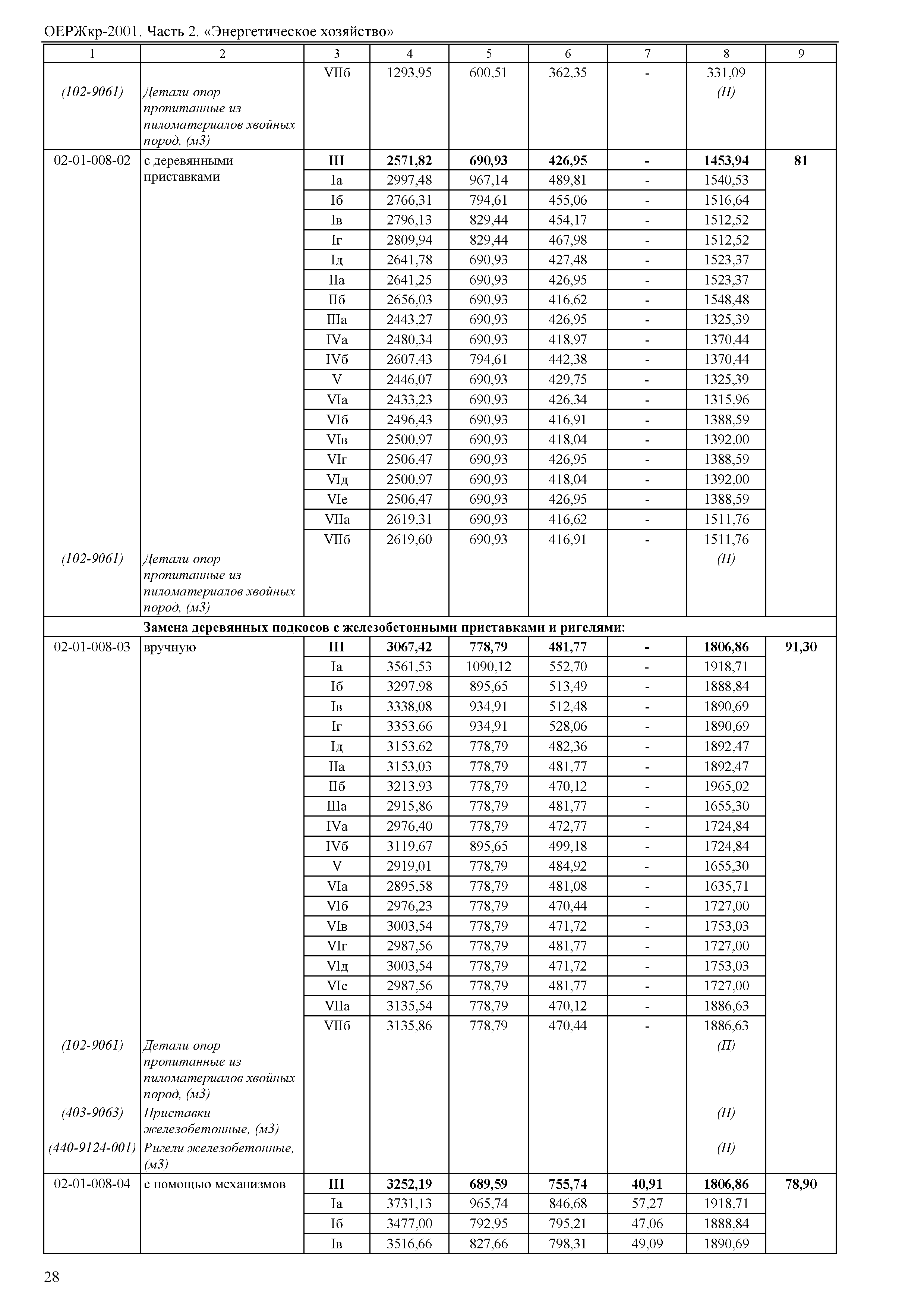 ОЕРЖкр-2001. Часть 2. «Энергетическое хозяйство»

| 1 | 2 | 3 | 4 | 5 | 6 | 7 | 8 | 9 |
|---|---|---|---|---|---|---|---|---|
| | | VIIб | 1293,95 | 600,51 | 362,35 | - | 331,09 | |
| (102-9061) | Детали опор пропитанные из пиломатериалов хвойных пород, (м3) | | | | | | (П) | |
| 02-01-008-02 | с деревянными приставками | III | 2571,82 | 690,93 | 426,95 | - | 1453,94 | 81 |
| | | Iа | 2997,48 | 967,14 | 489,81 | - | 1540,53 | |
| | | Iб | 2766,31 | 794,61 | 455,06 | - | 1516,64 | |
| | | Iв | 2796,13 | 829,44 | 454,17 | - | 1512,52 | |
| | | Iг | 2809,94 | 829,44 | 467,98 | - | 1512,52 | |
| | | Iд | 2641,78 | 690,93 | 427,48 | - | 1523,37 | |
| | | IIа | 2641,25 | 690,93 | 426,95 | - | 1523,37 | |
| | | IIб | 2656,03 | 690,93 | 416,62 | - | 1548,48 | |
| | | IIIа | 2443,27 | 690,93 | 426,95 | - | 1325,39 | |
| | | IVа | 2480,34 | 690,93 | 418,97 | - | 1370,44 | |
| | | IVб | 2607,43 | 794,61 | 442,38 | - | 1370,44 | |
| | | V | 2446,07 | 690,93 | 429,75 | - | 1325,39 | |
| | | VIа | 2433,23 | 690,93 | 426,34 | - | 1315,96 | |
| | | VIб | 2496,43 | 690,93 | 416,91 | - | 1388,59 | |
| | | VIв | 2500,97 | 690,93 | 418,04 | - | 1392,00 | |
| | | VIг | 2506,47 | 690,93 | 426,95 | - | 1388,59 | |
| | | VIд | 2500,97 | 690,93 | 418,04 | - | 1392,00 | |
| | | VIе | 2506,47 | 690,93 | 426,95 | - | 1388,59 | |
| | | VIIа | 2619,31 | 690,93 | 416,62 | - | 1511,76 | |
| | | VIIб | 2619,60 | 690,93 | 416,91 | - | 1511,76 | |
| (102-9061) | Детали опор пропитанные из пиломатериалов хвойных пород, (м3) | | | | | | (П) | |
| | Замена деревянных подкосов с железобетонными приставками и ригелями: | | | | | | | |
| 02-01-008-03 | вручную | III | 3067,42 | 778,79 | 481,77 | - | 1806,86 | 91,30 |
| | | Iа | 3561,53 | 1090,12 | 552,70 | - | 1918,71 | |
| | | Iб | 3297,98 | 895,65 | 513,49 | - | 1888,84 | |
| | | Iв | 3338,08 | 934,91 | 512,48 | - | 1890,69 | |
| | | Iг | 3353,66 | 934,91 | 528,06 | - | 1890,69 | |
| | | Iд | 3153,62 | 778,79 | 482,36 | - | 1892,47 | |
| | | IIа | 3153,03 | 778,79 | 481,77 | - | 1892,47 | |
| | | IIб | 3213,93 | 778,79 | 470,12 | - | 1965,02 | |
| | | IIIа | 2915,86 | 778,79 | 481,77 | - | 1655,30 | |
| | | IVа | 2976,40 | 778,79 | 472,77 | - | 1724,84 | |
| | | IVб | 3119,67 | 895,65 | 499,18 | - | 1724,84 | |
| | | V | 2919,01 | 778,79 | 484,92 | - | 1655,30 | |
| | | VIа | 2895,58 | 778,79 | 481,08 | - | 1635,71 | |
| | | VIб | 2976,23 | 778,79 | 470,44 | - | 1727,00 | |
| | | VIв | 3003,54 | 778,79 | 471,72 | - | 1753,03 | |
| | | VIг | 2987,56 | 778,79 | 481,77 | - | 1727,00 | |
| | | VIд | 3003,54 | 778,79 | 471,72 | - | 1753,03 | |
| | | VIе | 2987,56 | 778,79 | 481,77 | - | 1727,00 | |
| | | VIIа | 3135,54 | 778,79 | 470,12 | - | 1886,63 | |
| | | VIIб | 3135,86 | 778,79 | 470,44 | - | 1886,63 | |
| (102-9061) | Детали опор пропитанные из пиломатериалов хвойных пород, (м3) | | | | | | (П) | |
| (403-9063) | Приставки железобетонные, (м3) | | | | | | (П) | |
| (440-9124-001) | Ригели железобетонные, (м3) | | | | | | (П) | |
| 02-01-008-04 | с помощью механизмов | III | 3252,19 | 689,59 | 755,74 | 40,91 | 1806,86 | 78,90 |
| | | Iа | 3731,13 | 965,74 | 846,68 | 57,27 | 1918,71 | |
| | | Iб | 3477,00 | 792,95 | 795,21 | 47,06 | 1888,84 | |
| | | Iв | 3516,66 | 827,66 | 798,31 | 49,09 | 1890,69 | |

28